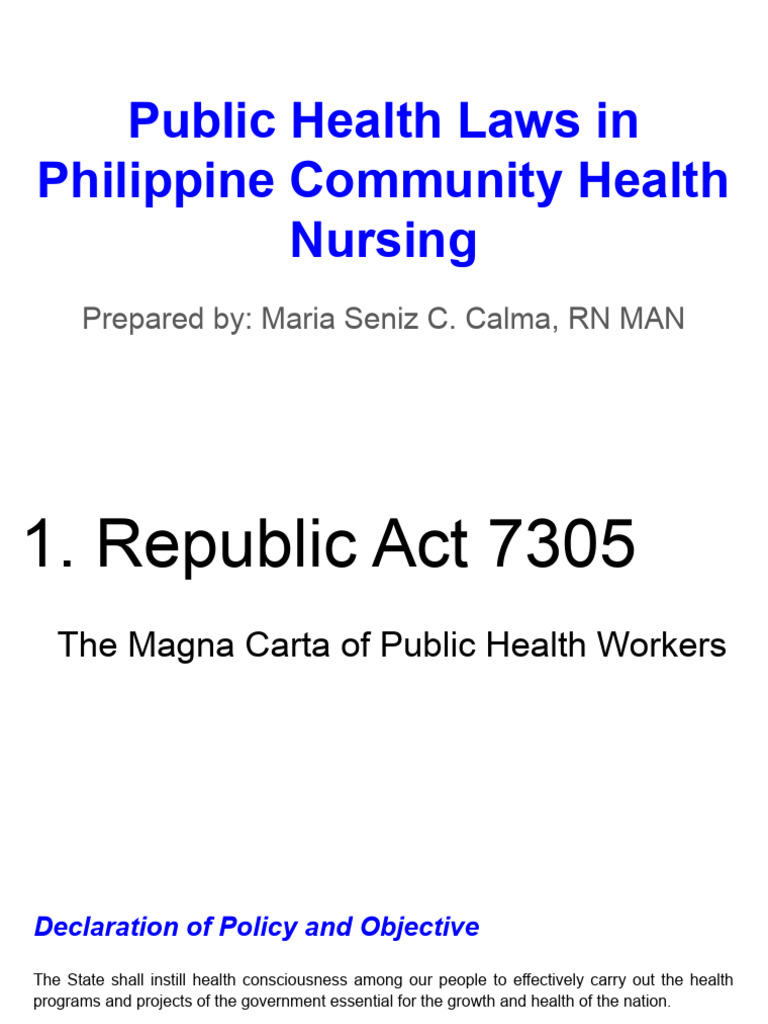 Public Health Laws in Philippine Community Health Nursing

Prepared by: Maria Seniz C. Calma, RN MAN

1. Republic Act 7305

The Magna Carta of Public Health Workers

Declaration of Policy and Objective

The State shall instill health consciousness among our people to effectively carry out the health programs and projects of the government essential for the growth and health of the nation.